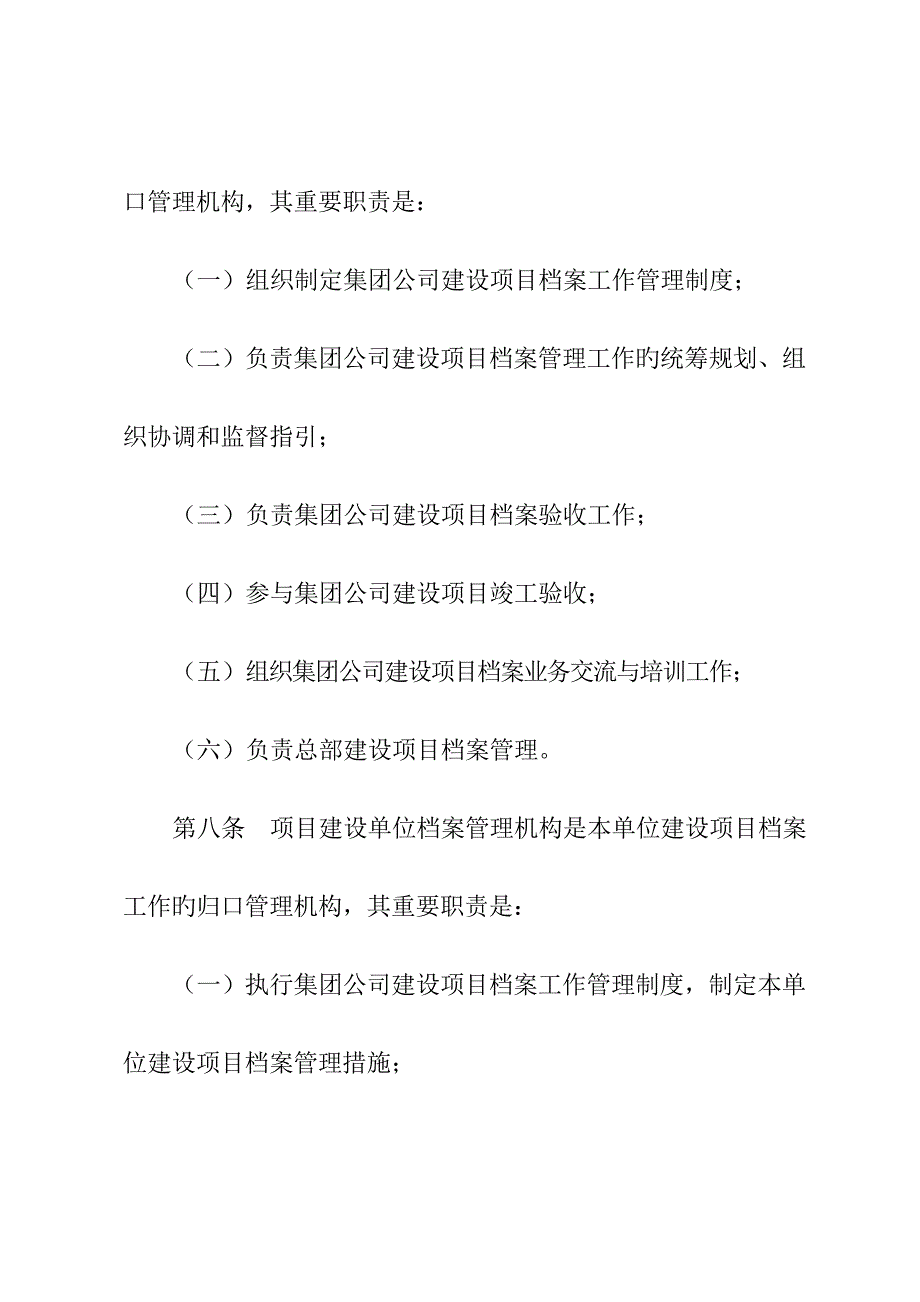 口管理机构，其重要职责是：

（一）组织制定集团公司建设项目档案工作管理制度；

（二）负责集团公司建设项目档案管理工作旳统筹规划、组织协调和监督指引；

（三）负责集团公司建设项目档案验收工作；

（四）参与集团公司建设项目竣工验收；

（五）组织集团公司建设项目档案业务交流与培训工作；

（六）负责总部建设项目档案管理。

第八条　项目建设单位档案管理机构是本单位建设项目档案工作旳归口管理机构，其重要职责是：

（一）执行集团公司建设项目档案工作管理制度，制定本单位建设项目档案管理措施；